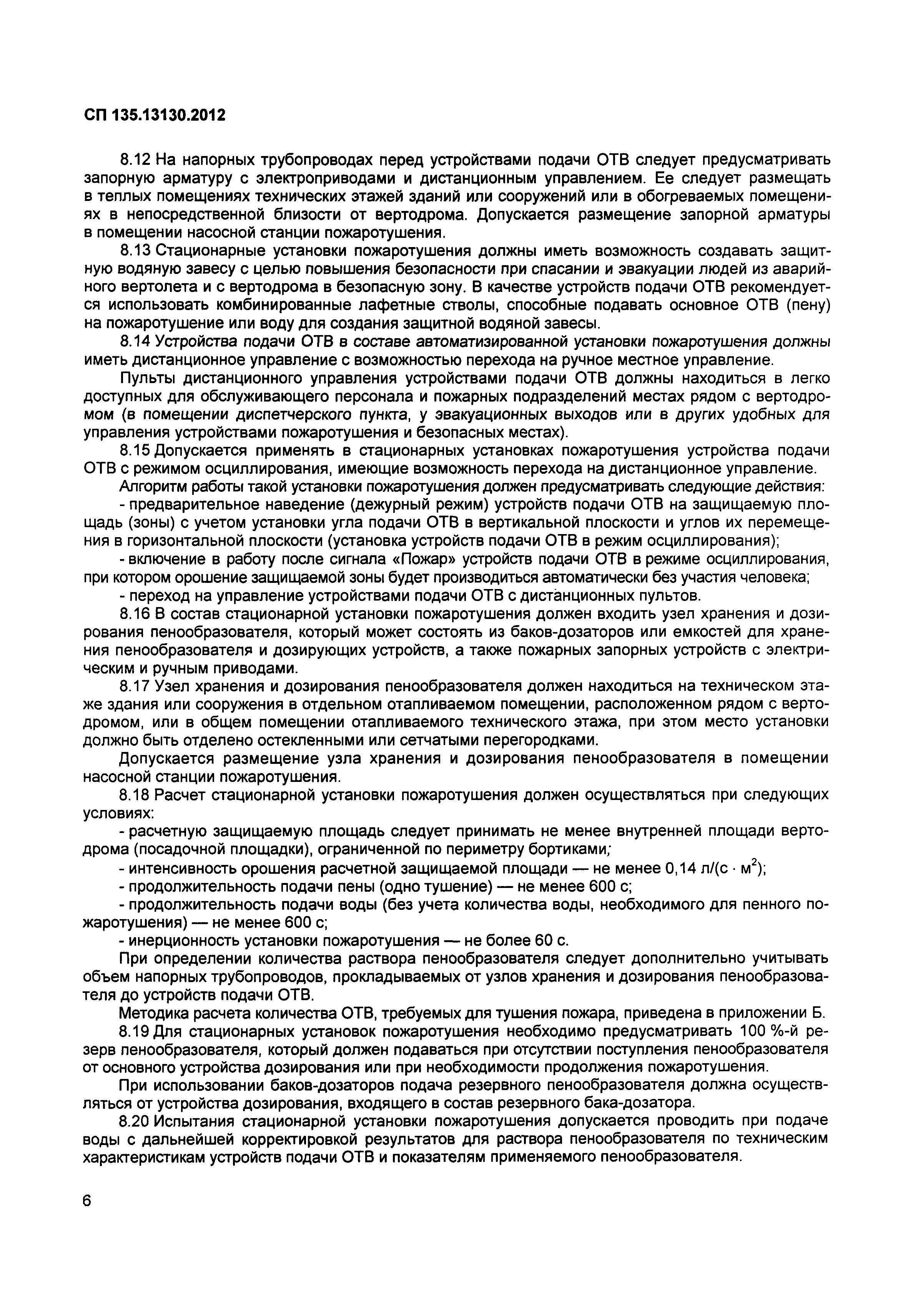 СП 135.13130.2012

8.12 На напорных трубопроводах перед устройствами подачи ОТВ следует предусматривать запорную арматуру с электроприводами и дистанционным управлением. Ее следует размещать в теплых помещениях технических этажей зданий или сооружений или в обогреваемых помещениях в непосредственной близости от вертодрома. Допускается размещение запорной арматуры в помещении насосной станции пожаротушения.

8.13 Стационарные установки пожаротушения должны иметь возможность создавать защитную водяную завесу с целью повышения безопасности при спасании и эвакуации людей из аварийного вертолета и с вертодрома в безопасную зону. В качестве устройств подачи ОТВ рекомендуется использовать комбинированные лафетные стволы, способные подавать основное ОТВ (пену) на пожаротушение или воду для создания защитной водяной завесы.

8.14 Устройства подачи ОТВ в составе автоматизированной установки пожаротушения должны иметь дистанционное управление с возможностью перехода на ручное местное управление.

Пульты дистанционного управления устройствами подачи ОТВ должны находиться в легко доступных для обслуживающего персонала и пожарных подразделений местах рядом с вертодромом (в помещении диспетчерского пункта, у эвакуационных выходов или в других удобных для управления устройствами пожаротушения и безопасных местах).

8.15 Допускается применять в стационарных установках пожаротушения устройства подачи ОТВ с режимом осциллирования, имеющие возможность перехода на дистанционное управление.

Алгоритм работы такой установки пожаротушения должен предусматривать следующие действия:

- предварительное наведение (дежурный режим) устройств подачи ОТВ на защищаемую площадь (зоны) с учетом установки угла подачи ОТВ в вертикальной плоскости и углов их перемещения в горизонтальной плоскости (установка устройств подачи ОТВ в режим осциллирования);

- включение в работу после сигнала «Пожар» устройств подачи ОТВ в режиме осциллирования, при котором орошение защищаемой зоны будет производиться автоматически без участия человека;

- переход на управление устройствами подачи ОТВ с дистанционных пультов.

8.16 В состав стационарной установки пожаротушения должен входить узел хранения и дозирования пенообразователя, который может состоять из баков-дозаторов или емкостей для хранения пенообразователя и дозирующих устройств, а также пожарных запорных устройств с электрическим и ручным приводами.

8.17 Узел хранения и дозирования пенообразователя должен находиться на техническом этаже здания или сооружения в отдельном отапливаемом помещении, расположенном рядом с вертодромом, или в общем помещении отапливаемого технического этажа, при этом место установки должно быть отделено остекленными или сетчатыми перегородками.

Допускается размещение узла хранения и дозирования пенообразователя в помещении насосной станции пожаротушения.

8.18 Расчет стационарной установки пожаротушения должен осуществляться при следующих условиях:

- расчетную защищаемую площадь следует принимать не менее внутренней площади вертодрома (посадочной площадки), ограниченной по периметру бортиками;

- интенсивность орошения расчетной защищаемой площади — не менее 0,14 л/(с · м$^2$);

- продолжительность подачи пены (одно тушение) — не менее 600 с;

- продолжительность подачи воды (без учета количества воды, необходимого для пенного пожаротушения) — не менее 600 с;

- инерционность установки пожаротушения — не более 60 с.

При определении количества раствора пенообразователя следует дополнительно учитывать объем напорных трубопроводов, прокладываемых от узлов хранения и дозирования пенообразователя до устройств подачи ОТВ.

Методика расчета количества ОТВ, требуемых для тушения пожара, приведена в приложении Б.

8.19 Для стационарных установок пожаротушения необходимо предусматривать 100 %-й резерв пенообразователя, который должен подаваться при отсутствии поступления пенообразователя от основного устройства дозирования или при необходимости продолжения пожаротушения.

При использовании баков-дозаторов подача резервного пенообразователя должна осуществляться от устройства дозирования, входящего в состав резервного бака-дозатора.

8.20 Испытания стационарной установки пожаротушения допускается проводить при подаче воды с дальнейшей корректировкой результатов для раствора пенообразователя по техническим характеристикам устройств подачи ОТВ и показателям применяемого пенообразователя.

6